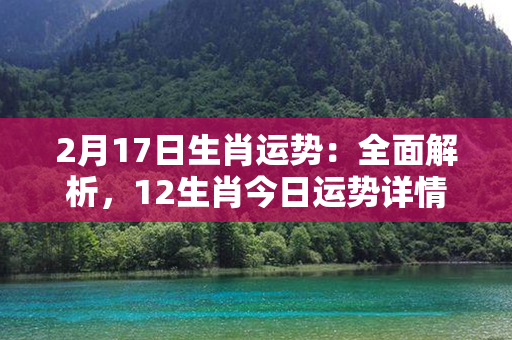 2月17日生肖运势：全面解析，12生肖今日运势详情